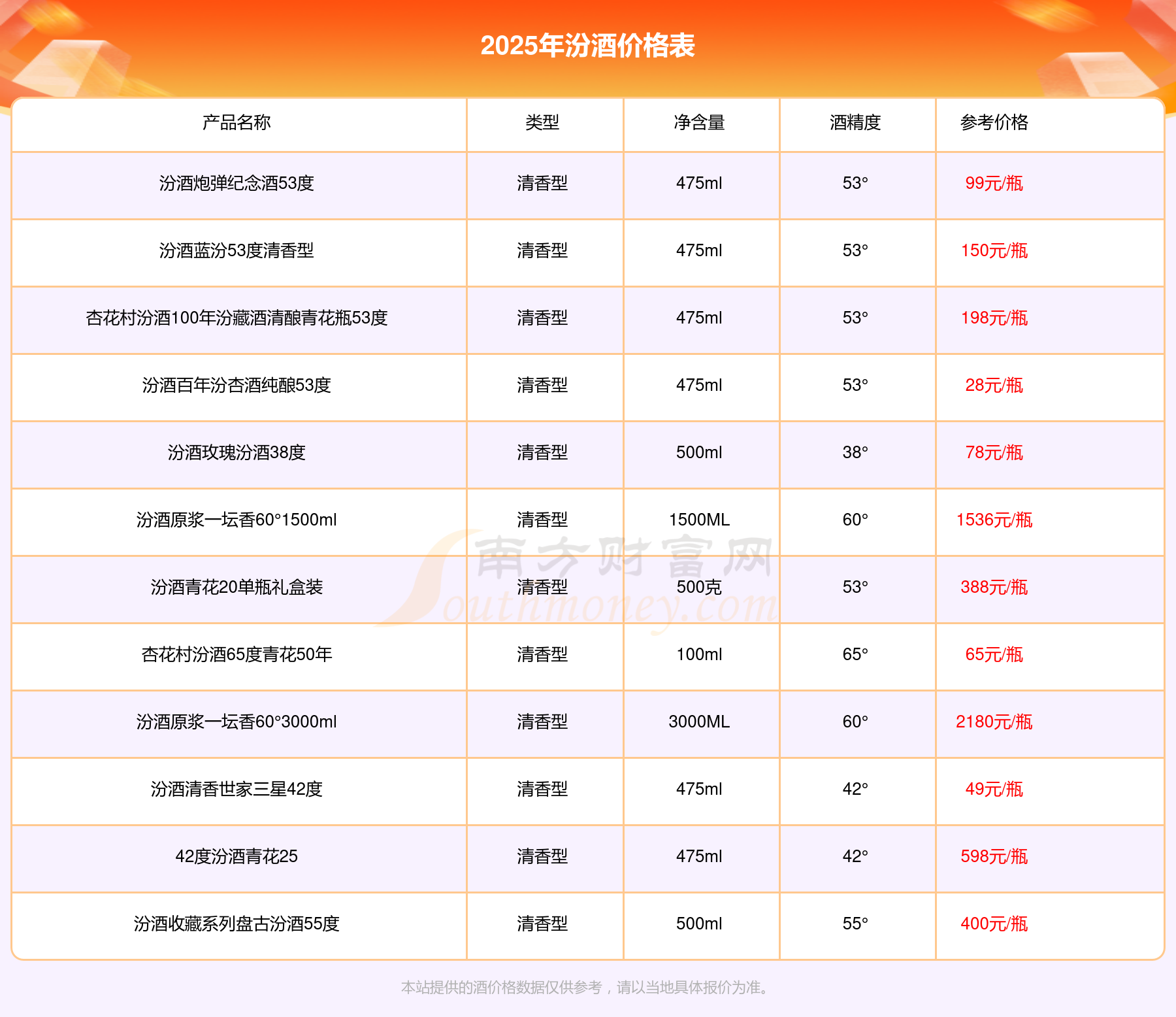 2025年汾酒价格表

| 产品名称 | 类型 | 净含量 | 酒精度 | 参考价格 |
|---|---|---|---|---|
| 汾酒炮弹纪念酒53度 | 清香型 | 475ml | 53° | 99元/瓶 |
| 汾酒蓝汾53度清香型 | 清香型 | 475ml | 53° | 150元/瓶 |
| 杏花村汾酒100年汾藏酒清酿青花瓶53度 | 清香型 | 475ml | 53° | 198元/瓶 |
| 汾酒百年汾杏酒纯酿53度 | 清香型 | 475ml | 53° | 28元/瓶 |
| 汾酒玫瑰汾酒38度 | 清香型 | 500ml | 38° | 78元/瓶 |
| 汾酒原浆一坛香60°1500ml | 清香型 | 1500ML | 60° | 1536元/瓶 |
| 汾酒青花20单瓶礼盒装 | 清香型 | 500克 | 53° | 388元/瓶 |
| 杏花村汾酒65度青花50年 | 清香型 | 100ml | 65° | 65元/瓶 |
| 汾酒原浆一坛香60°3000ml | 清香型 | 3000ML | 60° | 2180元/瓶 |
| 汾酒清香世家三星42度 | 清香型 | 475ml | 42° | 49元/瓶 |
| 42度汾酒青花25 | 清香型 | 475ml | 42° | 598元/瓶 |
| 汾酒收藏系列盘古汾酒55度 | 清香型 | 500ml | 55° | 400元/瓶 |

南方财富网
Southmoney.com

本站提供的酒价格数据仅供参考，请以当地具体报价为准。